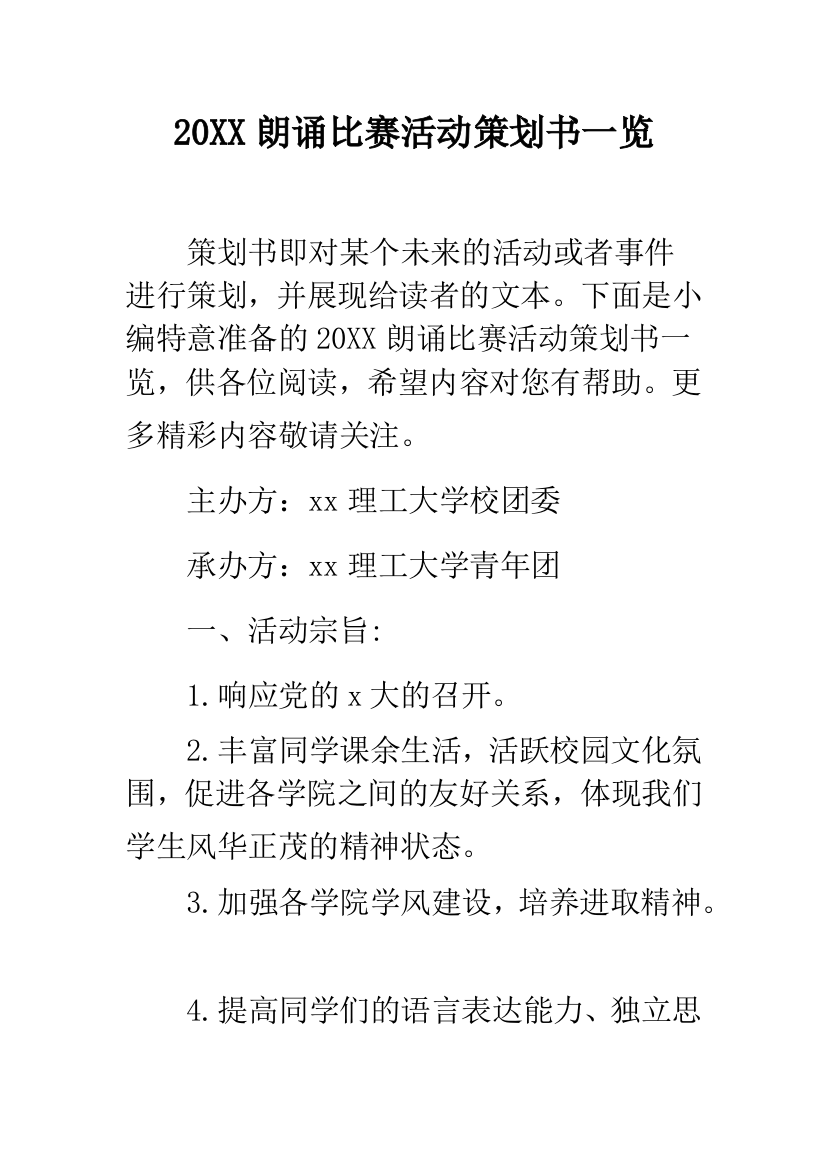 20XX 朗诵比赛活动策划书一览

策划书即对某个未来的活动或者事件进行策划，并展现给读者的文本。下面是小编特意准备的 20XX 朗诵比赛活动策划书一览，供各位阅读，希望内容对您有帮助。更多精彩内容敬请关注。

主办方：xx 理工大学校团委

承办方：xx 理工大学青年团

一、活动宗旨:

1.响应党的 x 大的召开。

2.丰富同学课余生活，活跃校园文化氛围，促进各学院之间的友好关系，体现我们学生风华正茂的精神状态。

3.加强各学院学风建设，培养进取精神。

4.提高同学们的语言表达能力、独立思